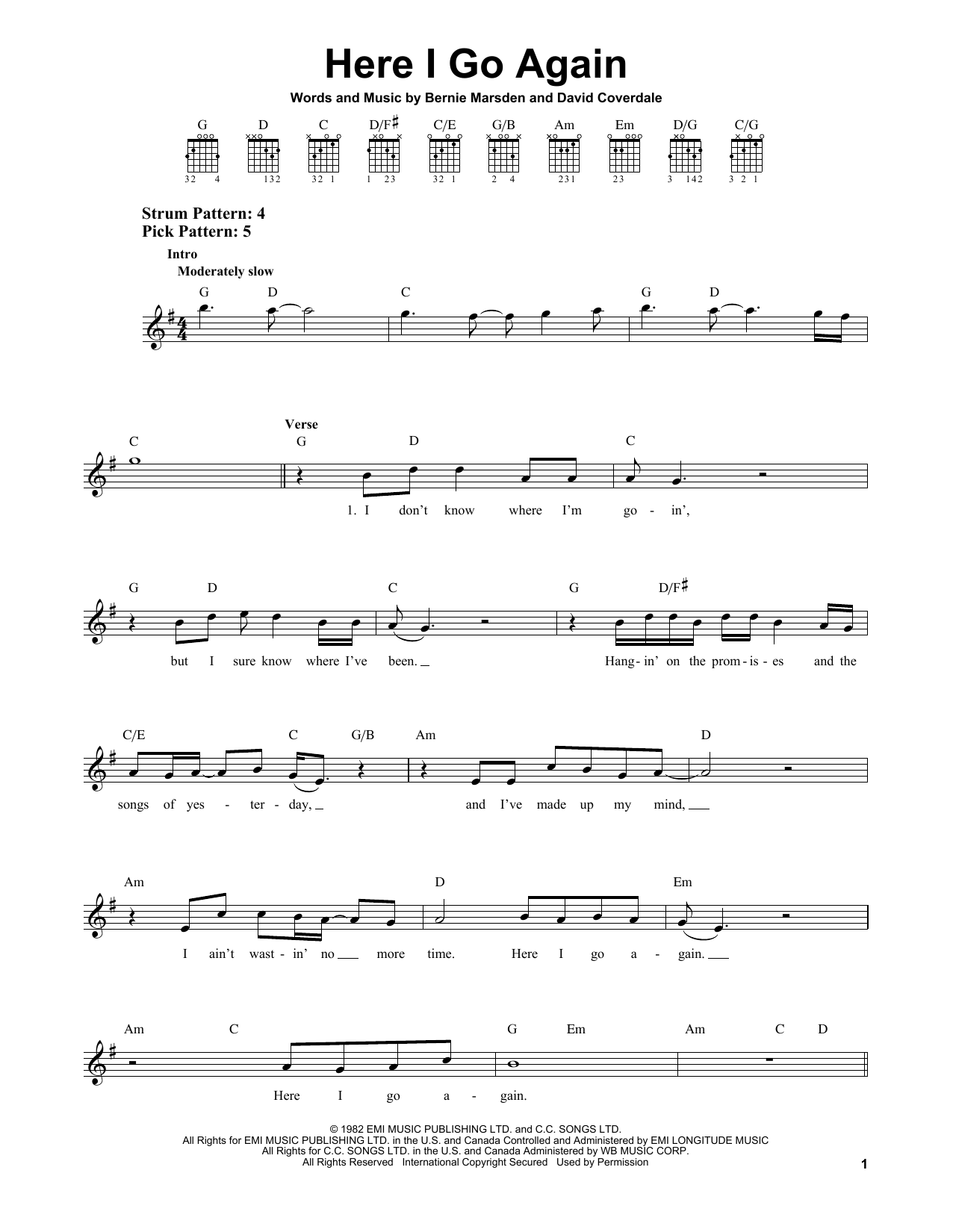 Here I Go Again

Words and Music by Bernie Marsden and David Coverdale

G D C D/F♯ C/E G/B Am Em D/G C/G

32 4 132 32 1 1 23 32 1 2 4 231 23 3 142 3 2 1

Strum Pattern: 4
Pick Pattern: 5

Intro
Moderately slow

G D C G D

C

Verse
G D C

1. I don't know where I'm go - in',

G D C G D/F♯

but I sure know where I've been. Hang - in' on the prom - is - es and the

C/E C G/B Am D

songs of yes - ter - day, and I've made up my mind,

Am D Em

I ain't wast - in' no more time. Here I go a - gain.

Am C G Em Am C D

Here I go a - gain.

© 1982 EMI MUSIC PUBLISHING LTD. and C.C. SONGS LTD.
All Rights for EMI MUSIC PUBLISHING LTD. in the U.S. and Canada Controlled and Administered by EMI LONGITUDE MUSIC
All Rights for C.C. SONGS LTD. in the U.S. and Canada Administered by WB MUSIC CORP.
All Rights Reserved International Copyright Secured Used by Permission

1